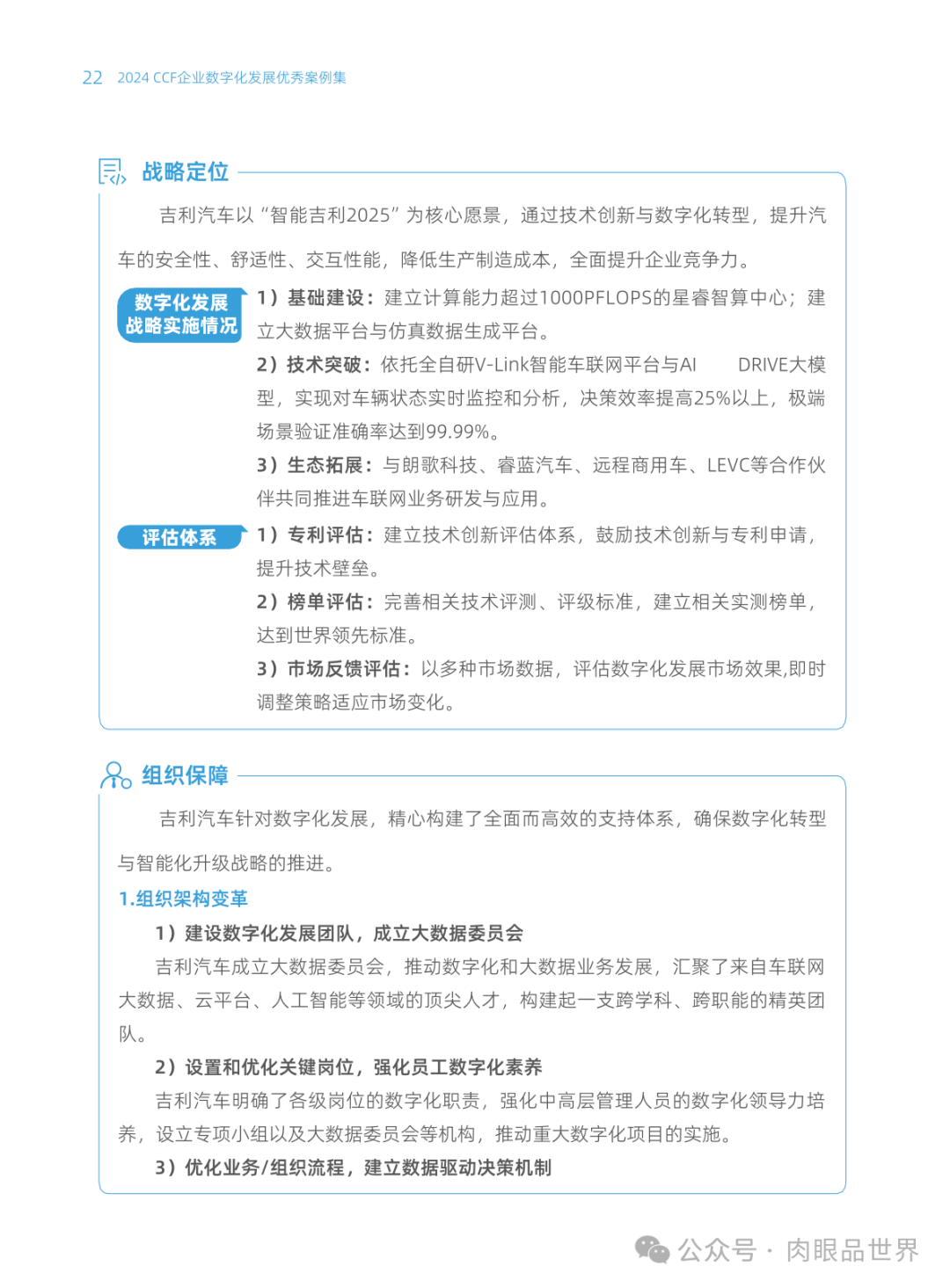 22 2024 CCF企业数字化发展优秀案例集

战略定位

吉利汽车以“智能吉利2025”为核心愿景，通过技术创新与数字化转型，提升汽车的安全性、舒适性、交互性能，降低生产制造成本，全面提升企业竞争力。

数字化发展战略实施情况

1）基础建设：建立计算能力超过1000PFLOPS的星睿智算中心；建立大数据平台与仿真数据生成平台。

2）技术突破：依托全自研V-Link智能车联网平台与AI DRIVE大模型，实现对车辆状态实时监控和分析，决策效率提高25%以上，极端场景验证准确率达到99.99%。

3）生态拓展：与朗歌科技、睿蓝汽车、远程商用车、LEVC等合作伙伴共同推进车联网业务研发与应用。

评估体系

1）专利评估：建立技术创新评估体系，鼓励技术创新与专利申请，提升技术壁垒。

2）榜单评估：完善相关技术评测、评级标准，建立相关实测榜单，达到世界领先标准。

3）市场反馈评估：以多种市场数据，评估数字化发展市场效果,即时调整策略适应市场变化。

组织保障

吉利汽车针对数字化发展，精心构建了全面而高效的支持体系，确保数字化转型与智能化升级战略的推进。

1.组织架构变革

1）建设数字化发展团队，成立大数据委员会

吉利汽车成立大数据委员会，推动数字化和大数据业务发展，汇聚了来自车联网大数据、云平台、人工智能等领域的顶尖人才，构建起一支跨学科、跨职能的精英团队。

2）设置和优化关键岗位，强化员工数字化素养

吉利汽车明确了各级岗位的数字化职责，强化中高层管理人员的数字化领导力培养，设立专项小组以及大数据委员会等机构，推动重大数字化项目的实施。

3）优化业务/组织流程，建立数据驱动决策机制

公众号 · 肉眼品世界